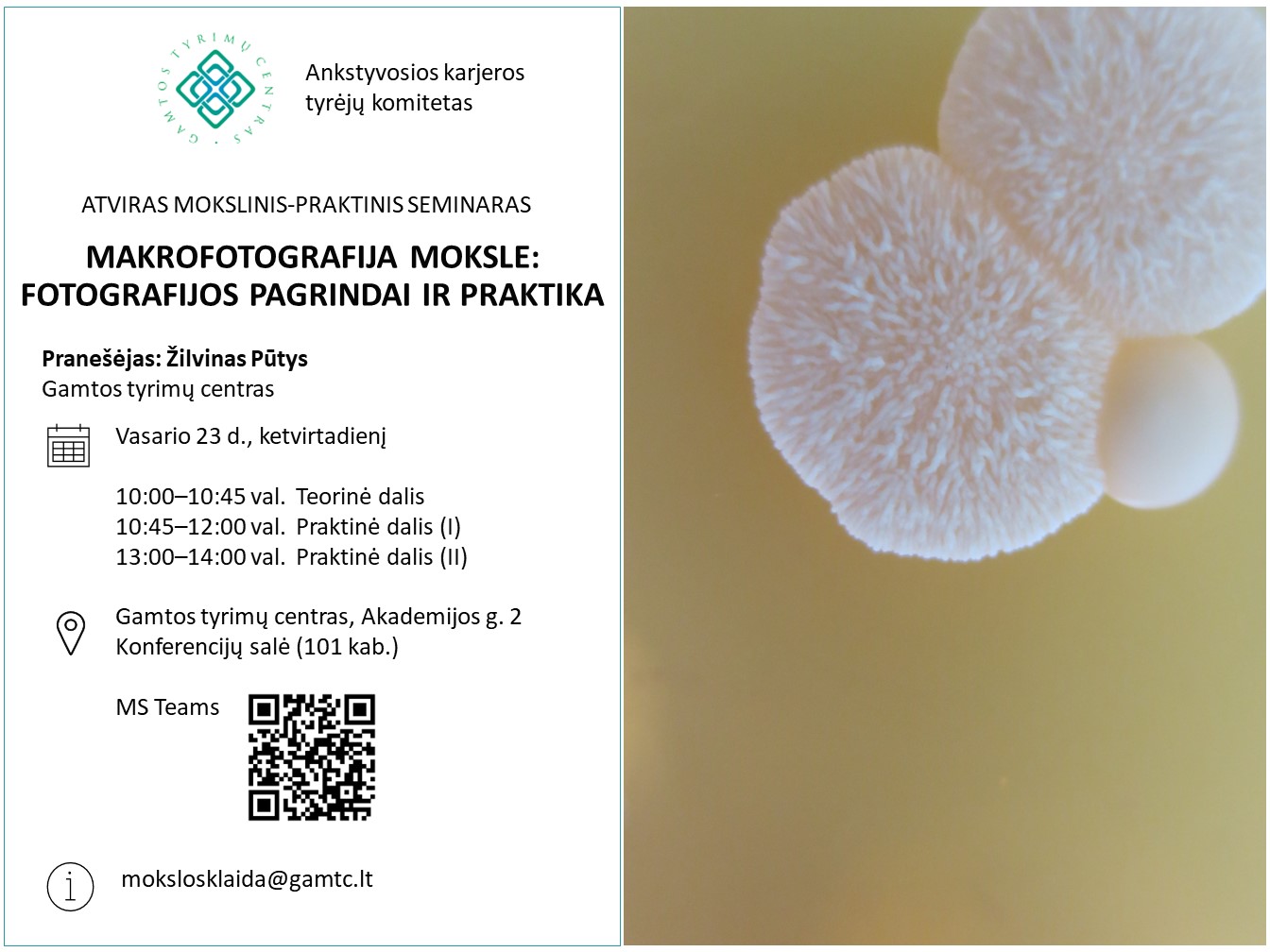 GAMTOS TYRIMŲ CENTRAS

Ankstyvosios karjeros tyrėjų komitetas

ATVIRAS MOKSLINIS-PRAKTINIS SEMINARAS

MAKROFOTOGRAFIJA MOKSLE: FOTOGRAFIJOS PAGRINDAI IR PRAKTIKA

Pranešėjas: Žilvinas Pūtys
Gamtos tyrimų centras

Vasario 23 d., ketvirtadienį

10:00–10:45 val. Teorinė dalis
10:45–12:00 val. Praktinė dalis (I)
13:00–14:00 val. Praktinė dalis (II)

Gamtos tyrimų centras, Akademijos g. 2
Konferencijų salė (101 kab.)

MS Teams

mokslosklaida@gamtc.lt